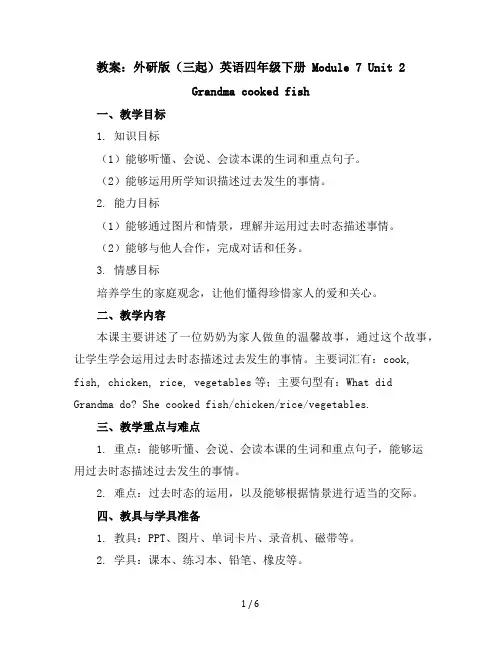 教案：外研版（三起）英语四年级下册 Module 7 Unit 2

Grandma cooked fish

一、教学目标

1. 知识目标

（1）能够听懂、会说、会读本课的生词和重点句子。

（2）能够运用所学知识描述过去发生的事情。

2. 能力目标

（1）能够通过图片和情景，理解并运用过去时态描述事情。

（2）能够与他人合作，完成对话和任务。

3. 情感目标

培养学生的家庭观念，让他们懂得珍惜家人的爱和关心。

二、教学内容

本课主要讲述了一位奶奶为家人做鱼的温馨故事，通过这个故事，让学生学会运用过去时态描述过去发生的事情。主要词汇有：cook, fish, chicken, rice, vegetables 等；主要句型有：What did Grandma do? She cooked fish/chicken/rice/vegetables.

三、教学重点与难点

1. 重点：能够听懂、会说、会读本课的生词和重点句子，能够运用过去时态描述过去发生的事情。

2. 难点：过去时态的运用，以及能够根据情景进行适当的交际。

四、教具与学具准备

1. 教具：PPT、图片、单词卡片、录音机、磁带等。

2. 学具：课本、练习本、铅笔、橡皮等。

1 / 6